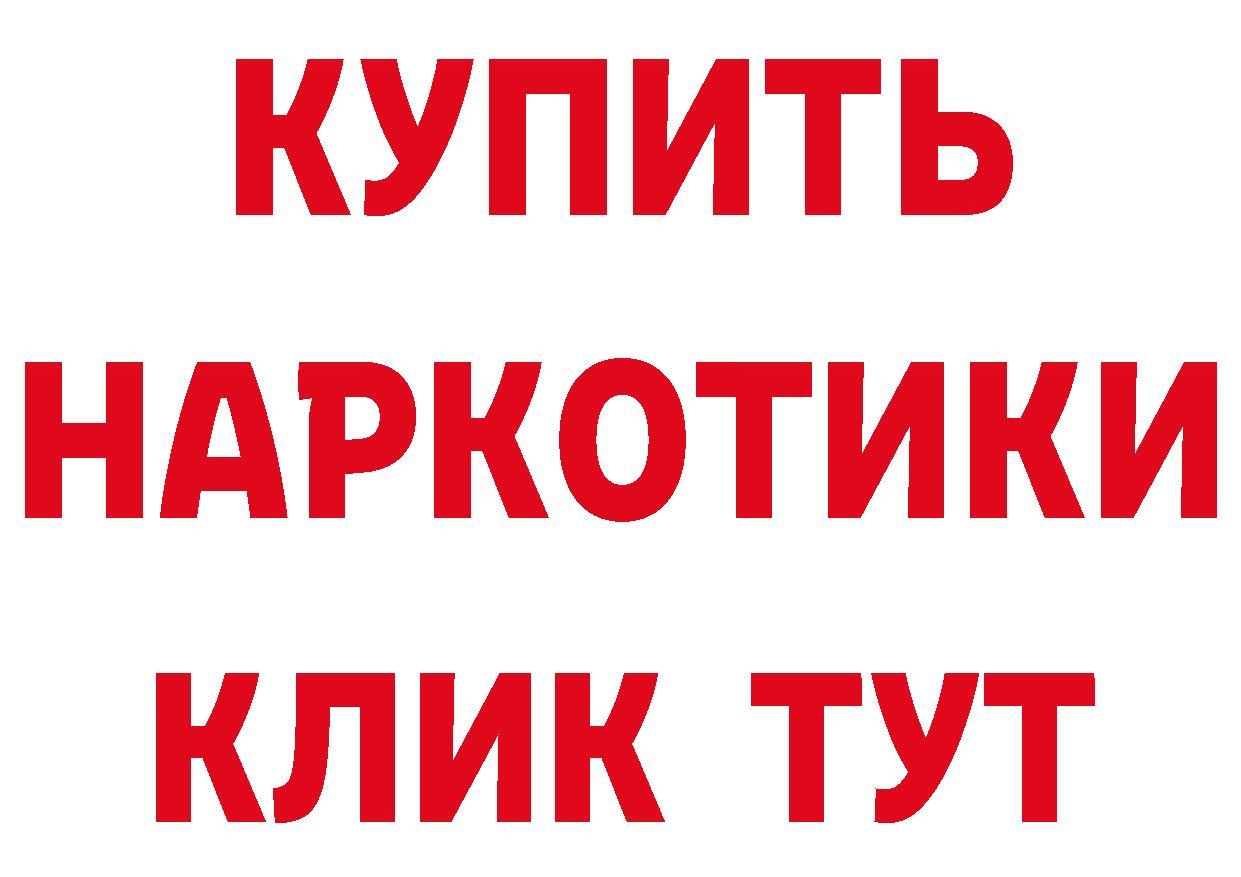 КУПИТЬ
НАРКОТИКИ
КЛИК ТУТ